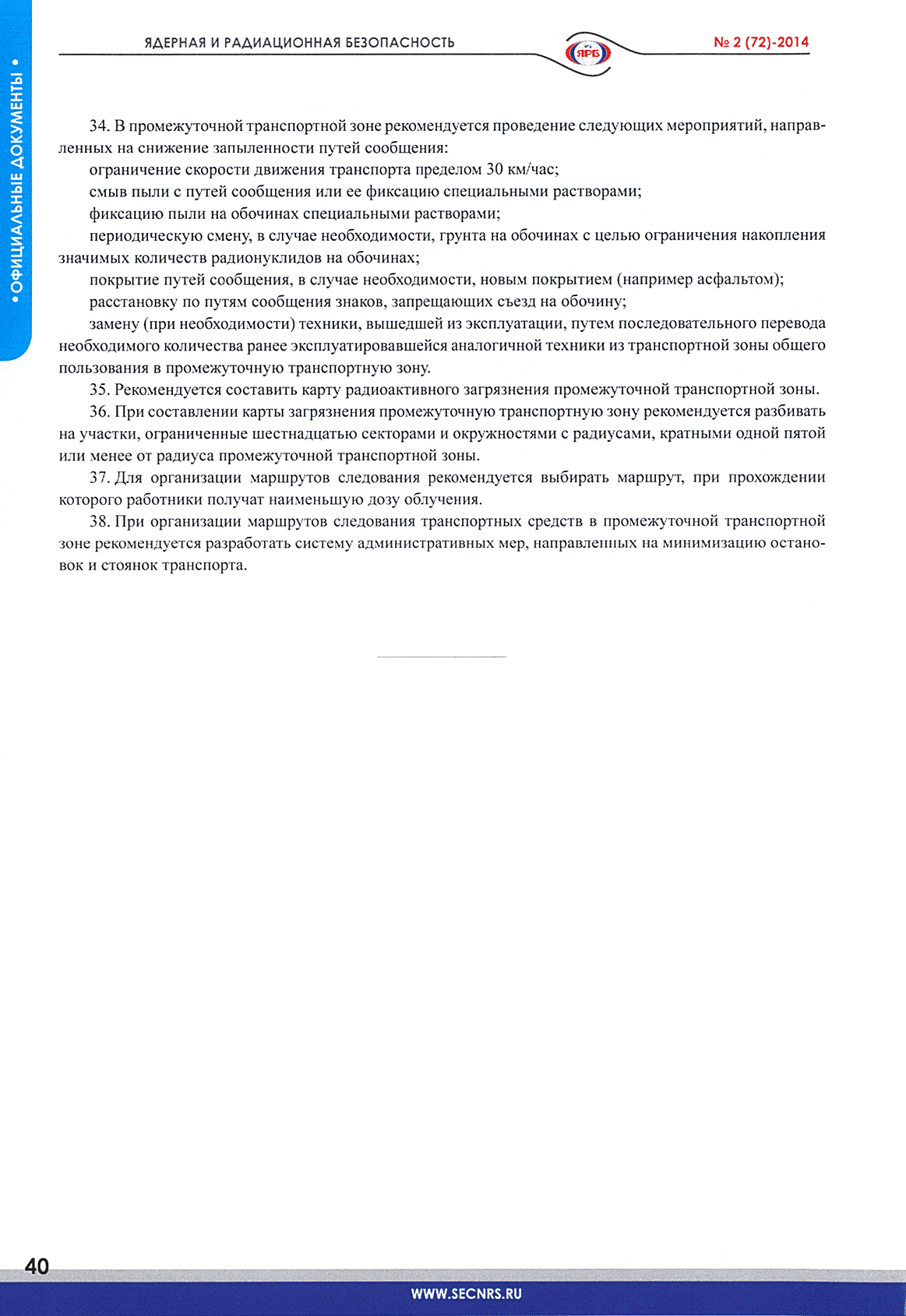 ЯДЕРНАЯ И РАДИАЦИОННАЯ БЕЗОПАСНОСТЬ

ЯРБ

№ 2 (72)-2014

• ОФИЦИАЛЬНЫЕ ДОКУМЕНТЫ •

34. В промежуточной транспортной зоне рекомендуется проведение следующих мероприятий, направленных на снижение запыленности путей сообщения:

ограничение скорости движения транспорта пределом 30 км/час;

смыв пыли с путей сообщения или ее фиксацию специальными растворами;

фиксацию пыли на обочинах специальными растворами;

периодическую смену, в случае необходимости, грунта на обочинах с целью ограничения накопления значимых количеств радионуклидов на обочинах;

покрытие путей сообщения, в случае необходимости, новым покрытием (например асфальтом);

расстановку по путям сообщения знаков, запрещающих съезд на обочину;

замену (при необходимости) техники, вышедшей из эксплуатации, путем последовательного перевода необходимого количества ранее эксплуатировавшейся аналогичной техники из транспортной зоны общего пользования в промежуточную транспортную зону.

35. Рекомендуется составить карту радиоактивного загрязнения промежуточной транспортной зоны.

36. При составлении карты загрязнения промежуточную транспортную зону рекомендуется разбивать на участки, ограниченные шестнадцатью секторами и окружностями с радиусами, кратными одной пятой или менее от радиуса промежуточной транспортной зоны.

37. Для организации маршрутов следования рекомендуется выбирать маршрут, при прохождении которого работники получат наименьшую дозу облучения.

38. При организации маршрутов следования транспортных средств в промежуточной транспортной зоне рекомендуется разработать систему административных мер, направленных на минимизацию остановок и стоянок транспорта.

40

WWW.SECNRS.RU